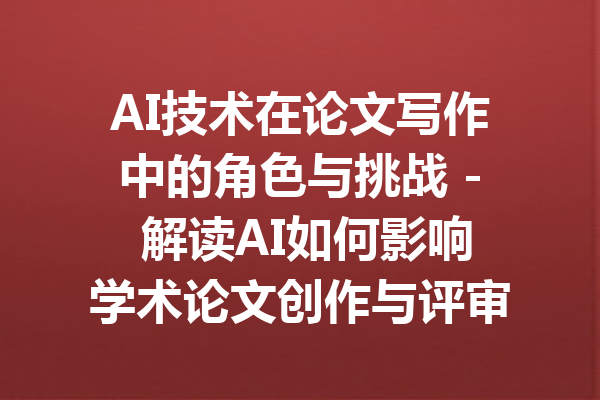 AI技术在论文写作中的角色与挑战 - 解读AI如何影响学术论文创作与评审